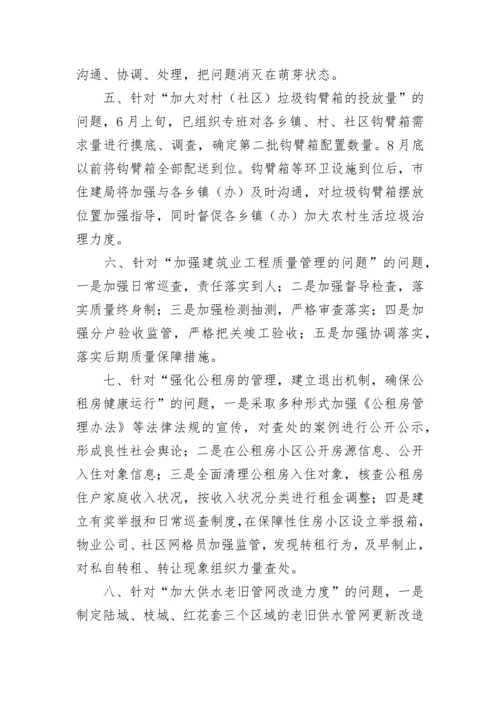 沟通、协调、处理，把问题消灭在萌芽状态。

五、针对“加大对村（社区）垃圾钩臂箱的投放量”的问题，6月上旬，已组织专班对各乡镇、村、社区钩臂箱需求量进行摸底、调查，确定第二批钩臂箱配置数量。8月底以前将钩臂箱全部配送到位。钩臂箱等环卫设施到位后，市住建局将加强与各乡镇（办）及时沟通，对垃圾钩臂箱摆放位置加强指导，同时督促各乡镇（办）加大农村生活垃圾治理力度。

六、针对“加强建筑业工程质量管理的问题”的问题，一是加强日常巡查，责任落实到人；二是加强督导检查，落实质量终身制；三是加强检测抽测，严格审查落实；四是加强分户验收监管，严格把关竣工验收；五是加强协调落实，落实后期质量保障措施。

七、针对“强化公租房的管理，建立退出机制，确保公租房健康运行”的问题，一是采取多种形式加强《公租房管理办法》等法律法规的宣传，对查处的案例进行公开公示，形成良性社会舆论；二是在公租房小区公开房源信息、公开入住对象信息；三是全面清理公租房入住对象，核查公租房住户家庭收入状况，按收入状况分类进行租金调整；四是建立有奖举报和日常巡查制度，在保障性住房小区设立举报箱，物业公司、社区网格员加强监管，发现转租行为，及早制止，对私自转租、转让现象组织力量查处。

八、针对“加大供水老旧管网改造力度”的问题，一是制定陆城、枝城、红花套三个区域的老旧供水管网更新改造